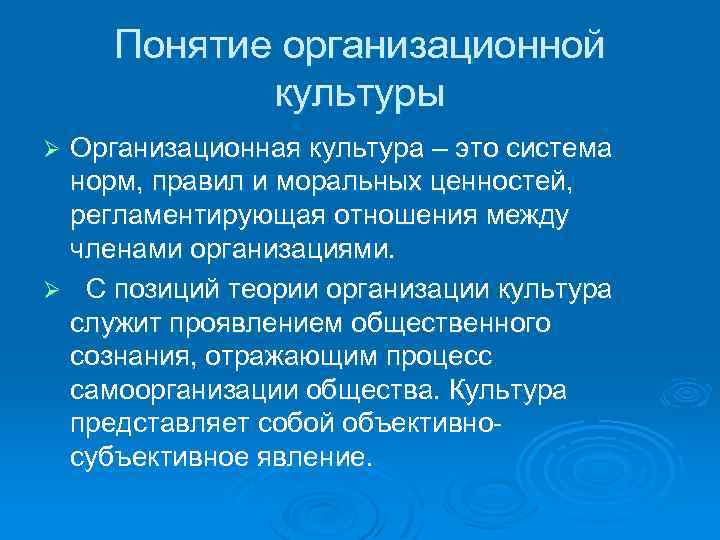 Понятие организационной культуры

➢ Организационная культура – это система норм, правил и моральных ценностей, регламентирующая отношения между членами организациями.

➢ С позиций теории организации культура служит проявлением общественного сознания, отражающим процесс самоорганизации общества. Культура представляет собой объективно-субъективное явление.